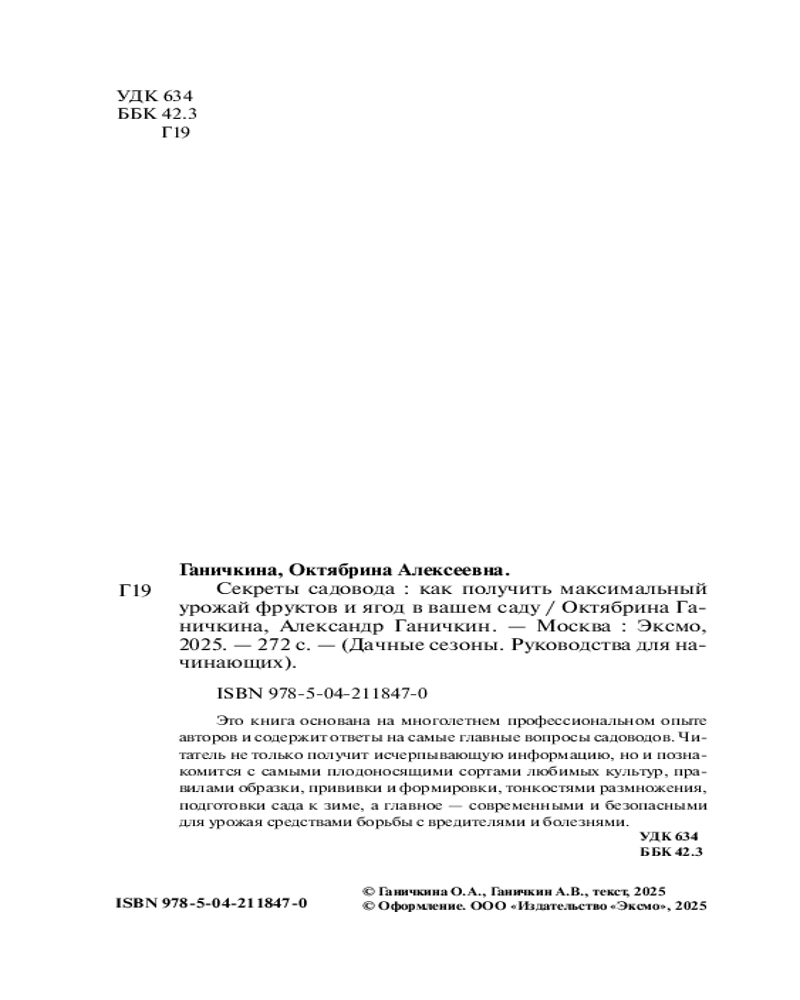 УДК 634
ББК 42.3
Г19

Ганичкина, Октябрина Алексеевна.

Г19 Секреты садовода : как получить максимальный урожай фруктов и ягод в вашем саду / Октябрина Ганичкина, Александр Ганичкин. — Москва : Эксмо, 2025. — 272 с. — (Дачные сезоны. Руководства для начинающих).

ISBN 978-5-04-211847-0

Это книга основана на многолетнем профессиональном опыте авторов и содержит ответы на самые главные вопросы садоводов. Читатель не только получит исчерпывающую информацию, но и познакомится с самыми плодоносящими сортами любимых культур, правилами обрезки, прививки и формировки, тонкостями размножения, подготовки сада к зиме, а главное — современными и безопасными для урожая средствами борьбы с вредителями и болезнями.

УДК 634
ББК 42.3

ISBN 978-5-04-211847-0

© Ганичкина О.А., Ганичкин А.В., текст, 2025
© Оформление. ООО «Издательство «Эксмо», 2025